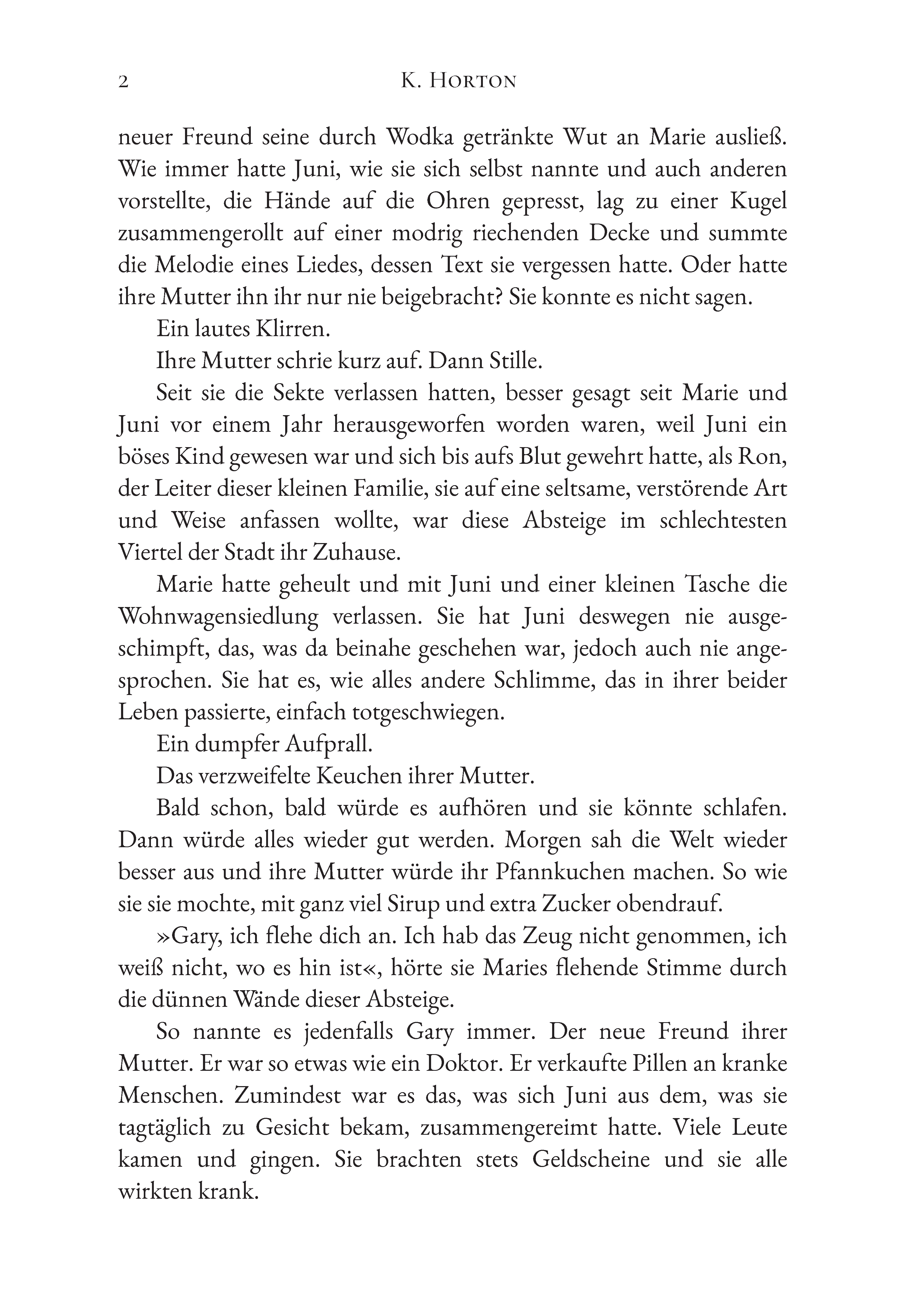 2 K. HORTON

neuer Freund seine durch Wodka getränkte Wut an Marie ausließ. Wie immer hatte Juni, wie sie sich selbst nannte und auch anderen vorstellte, die Hände auf die Ohren gepresst, lag zu einer Kugel zusammengerollt auf einer modrig riechenden Decke und summte die Melodie eines Liedes, dessen Text sie vergessen hatte. Oder hatte ihre Mutter ihn ihr nur nie beigebracht? Sie konnte es nicht sagen.

Ein lautes Klirren.

Ihre Mutter schrie kurz auf. Dann Stille.

Seit sie die Sekte verlassen hatten, besser gesagt seit Marie und Juni vor einem Jahr herausgeworfen worden waren, weil Juni ein böses Kind gewesen war und sich bis aufs Blut gewehrt hatte, als Ron, der Leiter dieser kleinen Familie, sie auf eine seltsame, verstörende Art und Weise anfassen wollte, war diese Absteige im schlechtesten Viertel der Stadt ihr Zuhause.

Marie hatte geheult und mit Juni und einer kleinen Tasche die Wohnwagensiedlung verlassen. Sie hat Juni deswegen nie ausgeschimpft, das, was da beinahe geschehen war, jedoch auch nie angesprochen. Sie hat es, wie alles andere Schlimme, das in ihrer beider Leben passierte, einfach totgeschwiegen.

Ein dumpfer Aufprall.

Das verzweifelte Keuchen ihrer Mutter.

Bald schon, bald würde es aufhören und sie könnte schlafen. Dann würde alles wieder gut werden. Morgen sah die Welt wieder besser aus und ihre Mutter würde ihr Pfannkuchen machen. So wie sie sie mochte, mit ganz viel Sirup und extra Zucker obendrauf.

»Gary, ich flehe dich an. Ich hab das Zeug nicht genommen, ich weiß nicht, wo es hin ist«, hörte sie Maries flehende Stimme durch die dünnen Wände dieser Absteige.

So nannte es jedenfalls Gary immer. Der neue Freund ihrer Mutter. Er war so etwas wie ein Doktor. Er verkaufte Pillen an kranke Menschen. Zumindest war es das, was sich Juni aus dem, was sie tagtäglich zu Gesicht bekam, zusammengereimt hatte. Viele Leute kamen und gingen. Sie brachten stets Geldscheine und sie alle wirkten krank.